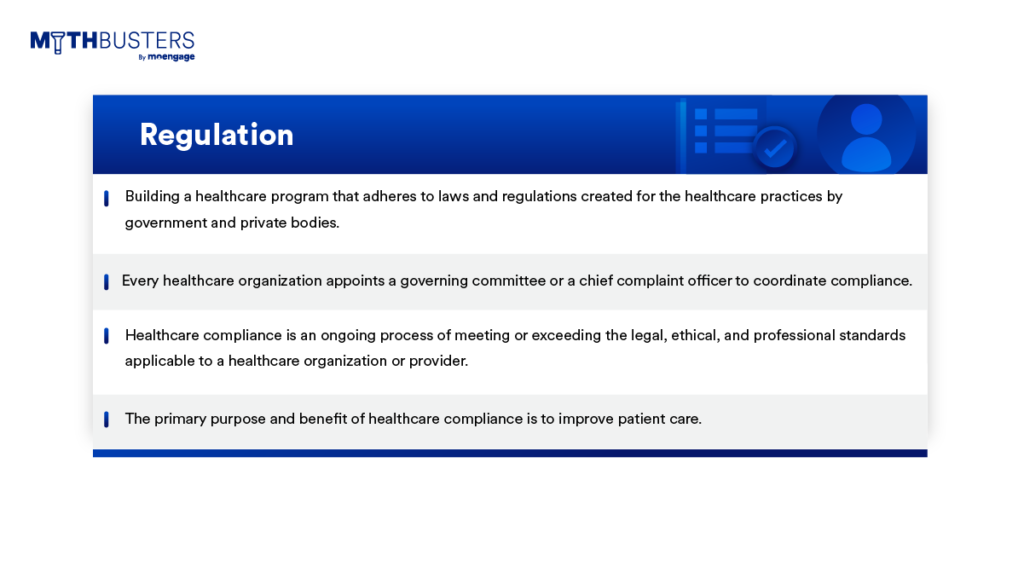 MYTHBUSTERS
By moengage

Regulation

Building a healthcare program that adheres to laws and regulations created for the healthcare practices by government and private bodies.

Every healthcare organization appoints a governing committee or a chief complaint officer to coordinate compliance.

Healthcare compliance is an ongoing process of meeting or exceeding the legal, ethical, and professional standards applicable to a healthcare organization or provider.

The primary purpose and benefit of healthcare compliance is to improve patient care.